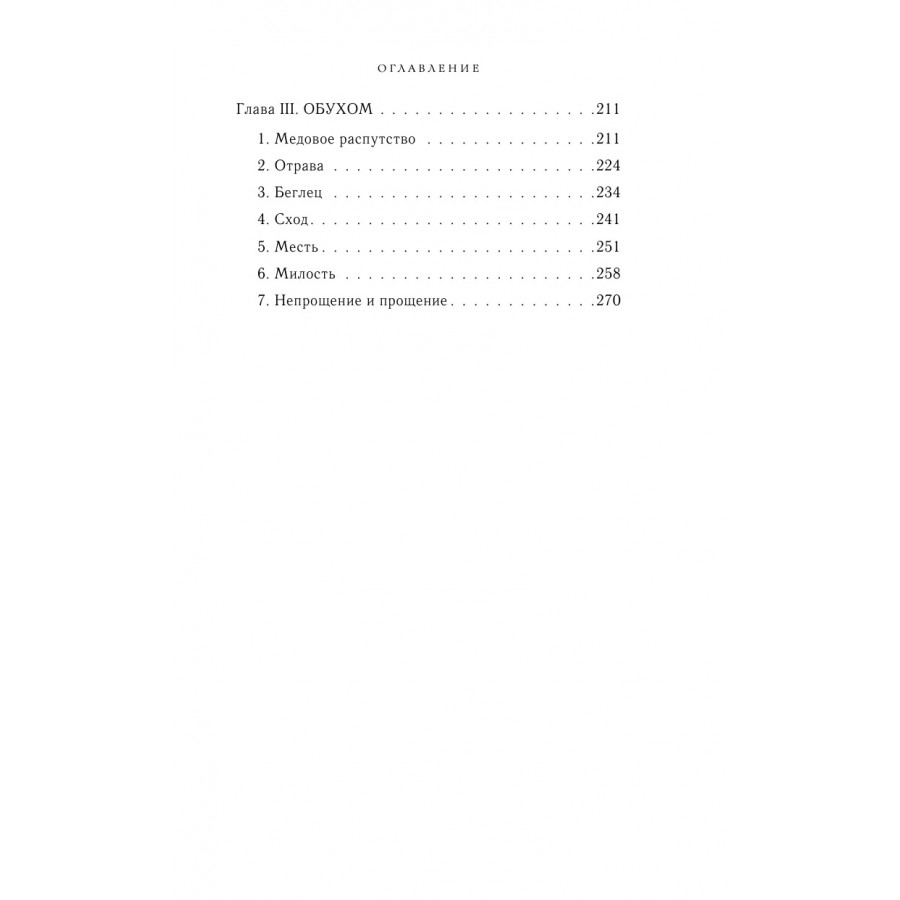 ОГЛАВЛЕНИЕ

Глава III. ОБУХОМ 211

1. Медовое распутство 211
2. Отрава 224
3. Беглец 234
4. Сход 241
5. Месть 251
6. Милость 258
7. Непрощение и прощение 270